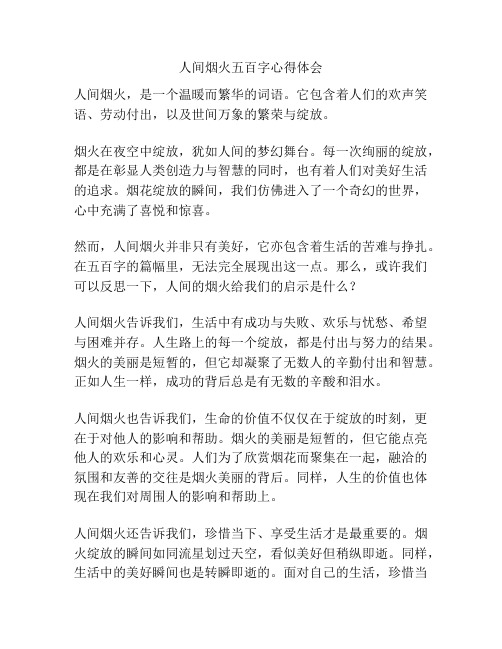 人间烟火五百字心得体会

人间烟火，是一个温暖而繁华的词语。它包含着人们的欢声笑语、劳动付出，以及世间万象的繁荣与绽放。

烟火在夜空中绽放，犹如人间的梦幻舞台。每一次绚丽的绽放，都是在彰显人类创造力与智慧的同时，也有着人们对美好生活的追求。烟花绽放的瞬间，我们仿佛进入了一个奇幻的世界，心中充满了喜悦和惊喜。

然而，人间烟火并非只有美好，它亦包含着生活的苦难与挣扎。在五百字的篇幅里，无法完全展现出这一点。那么，或许我们可以反思一下，人间的烟火给我们的启示是什么？

人间烟火告诉我们，生活中有成功与失败、欢乐与忧愁、希望与困难并存。人生路上的每一个绽放，都是付出与努力的结果。烟火的美丽是短暂的，但它却凝聚了无数人的辛勤付出和智慧。正如人生一样，成功的背后总是有无数的辛酸和泪水。

人间烟火也告诉我们，生命的价值不仅仅在于绽放的时刻，更在于对他人的影响和帮助。烟火的美丽是短暂的，但它能点亮他人的欢乐和心灵。人们为了欣赏烟花而聚集在一起，融洽的氛围和友善的交往是烟火美丽的背后。同样，人生的价值也体现在我们对周围人的影响和帮助上。

人间烟火还告诉我们，珍惜当下、享受生活才是最重要的。烟火绽放的瞬间如同流星划过天空，看似美好但稍纵即逝。同样，生活中的美好瞬间也是转瞬即逝的。面对自己的生活，珍惜当